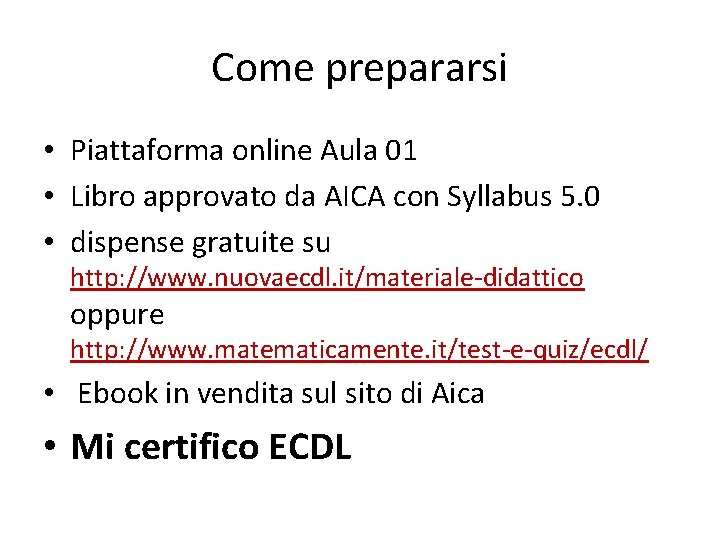 Come prepararsi

• Piattaforma online Aula 01
• Libro approvato da AICA con Syllabus 5.0
• dispense gratuite su http://www.nuovaecdl.it/materiale-didattico oppure http://www.matematicamente.it/test-e-quiz/ecdl/
• Ebook in vendita sul sito di Aica
• Mi certifico ECDL